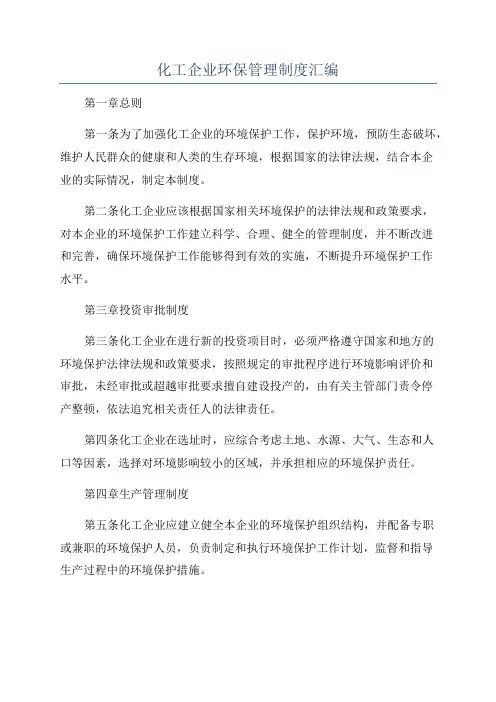 化工企业环保管理制度汇编

第一章总则

第一条为了加强化工企业的环境保护工作，保护环境，预防生态破坏，维护人民群众的健康和人类的生存环境，根据国家的法律法规，结合本企业的实际情况，制定本制度。

第二条化工企业应该根据国家相关环境保护的法律法规和政策要求，对本企业的环境保护工作建立科学、合理、健全的管理制度，并不断改进和完善，确保环境保护工作能够得到有效的实施，不断提升环境保护工作水平。

第三章投资审批制度

第三条化工企业在进行新的投资项目时，必须严格遵守国家和地方的环境保护法律法规和政策要求，按照规定的审批程序进行环境影响评价和审批，未经审批或超越审批要求擅自建设投产的，由有关主管部门责令停产整顿，依法追究相关责任人的法律责任。

第四条化工企业在选址时，应综合考虑土地、水源、大气、生态和人口等因素，选择对环境影响较小的区域，并承担相应的环境保护责任。

第四章生产管理制度

第五条化工企业应建立健全本企业的环境保护组织结构，并配备专职或兼职的环境保护人员，负责制定和执行环境保护工作计划，监督和指导生产过程中的环境保护措施。